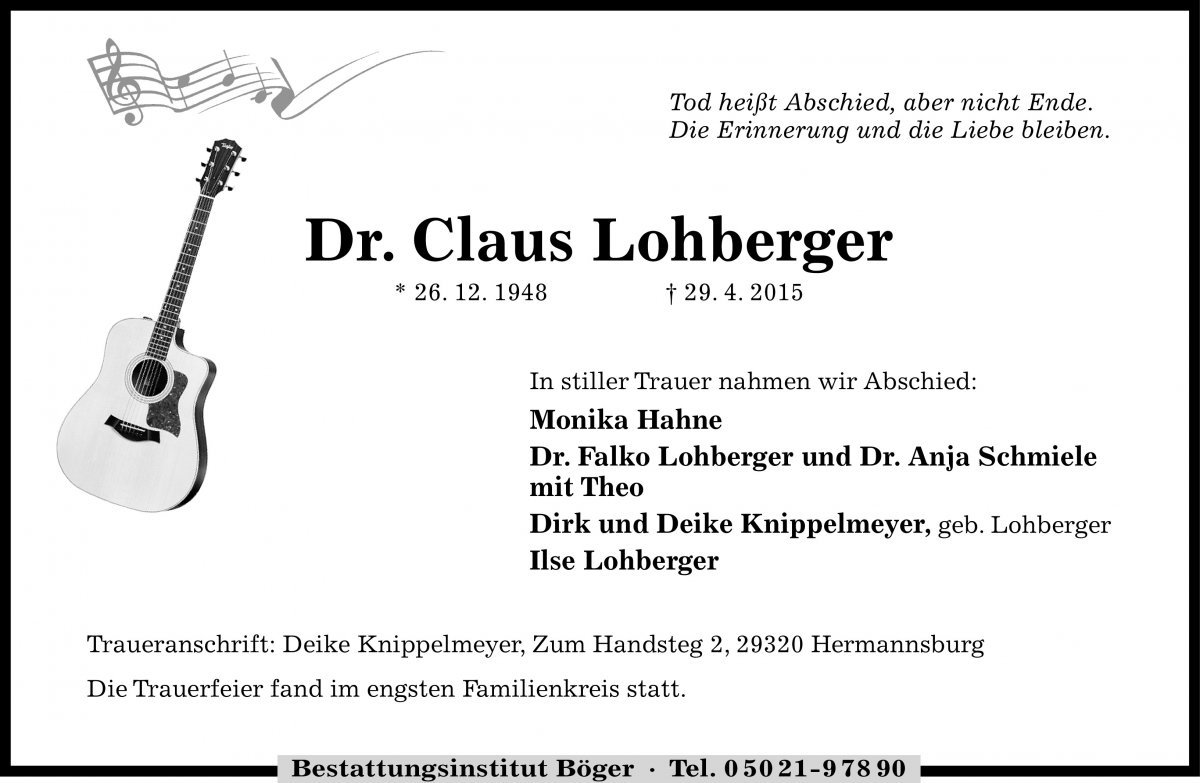 Tod heißt Abschied, aber nicht Ende.
Die Erinnerung und die Liebe bleiben.

Dr. Claus Lohberger

* 26. 12. 1948 † 29. 4. 2015

In stiller Trauer nahmen wir Abschied:

Monika Hahne

Dr. Falko Lohberger und Dr. Anja Schmiele mit Theo

Dirk und Deike Knippelmeyer, geb. Lohberger

Ilse Lohberger

Traueranschrift: Deike Knippelmeyer, Zum Handsteg 2, 29320 Hermannsburg

Die Trauerfeier fand im engsten Familienkreis statt.

Bestattungsinstitut Böger · Tel. 0 50 21 - 9 78 90